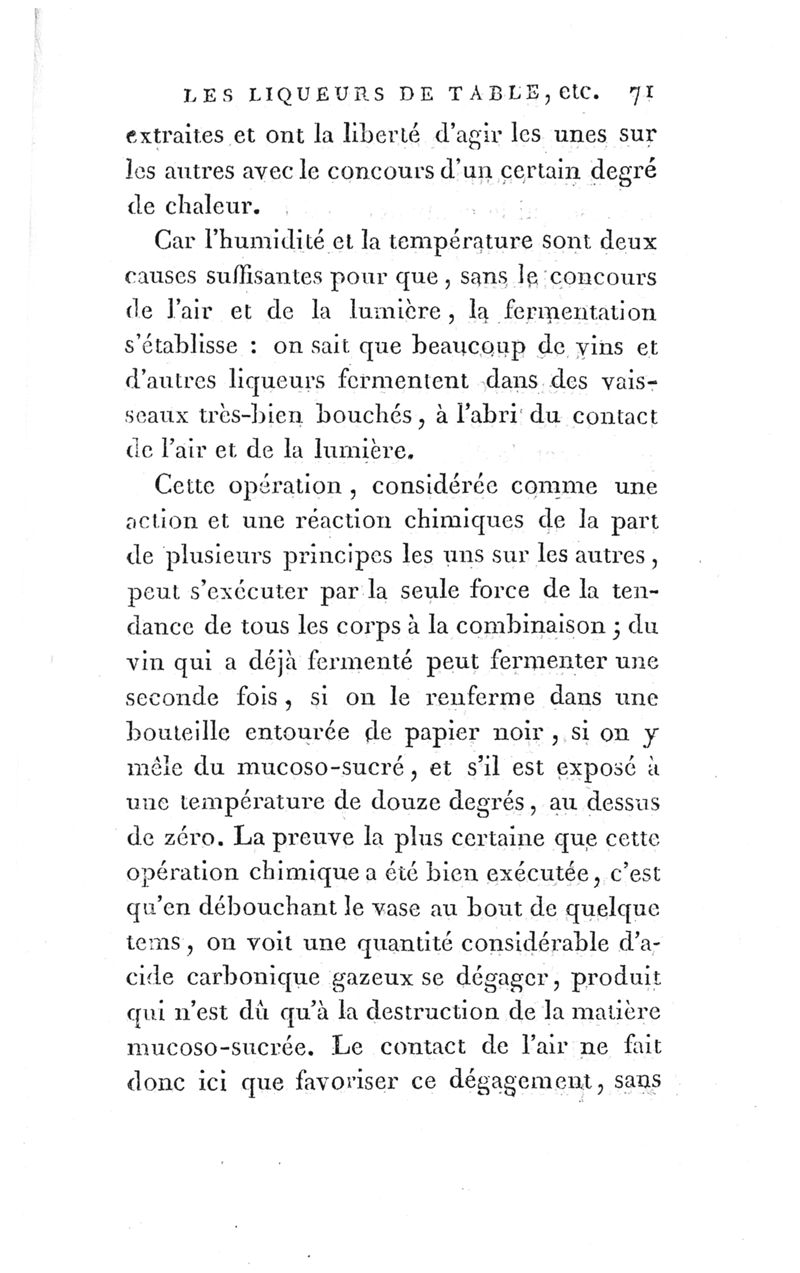 LES LIQUEURS DE TABLE, etc. 71

extraites et ont la liberté d'agir les unes sur les autres avec le concours d'un certain degré de chaleur.

Car l'humidité et la température sont deux causes suffisantes pour que, sans le concours de l'air et de la lumière, la fermentation s'établisse : on sait que beaucoup de vins et d'autres liqueurs fermentent dans des vaisseaux très-bien bouchés, à l'abri du contact de l'air et de la lumière.

Cette opération, considérée comme une action et une réaction chimiques de la part de plusieurs principes les uns sur les autres, peut s'exécuter par la seule force de la tendance de tous les corps à la combinaison ; du vin qui a déjà fermenté peut fermenter une seconde fois, si on le renferme dans une bouteille entourée de papier noir, si on y mêle du mucoso-sucré, et s'il est exposé à une température de douze degrés, au dessus de zéro. La preuve la plus certaine que cette opération chimique a été bien exécutée, c'est qu'en débouchant le vase au bout de quelque tems, on voit une quantité considérable d'acide carbonique gazeux se dégager, produit qui n'est dû qu'à la destruction de la matière mucoso-sucrée. Le contact de l'air ne fait donc ici que favoriser ce dégagement, sans